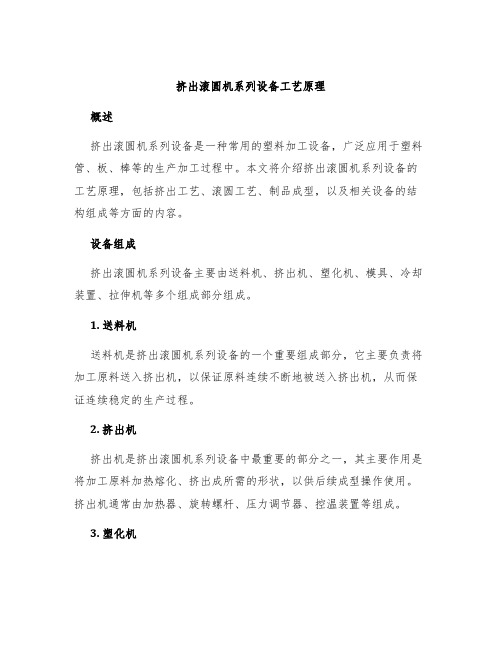 挤出滚圆机系列设备工艺原理

概述

挤出滚圆机系列设备是一种常用的塑料加工设备，广泛应用于塑料管、板、棒等的生产加工过程中。本文将介绍挤出滚圆机系列设备的工艺原理，包括挤出工艺、滚圆工艺、制品成型，以及相关设备的结构组成等方面的内容。

设备组成

挤出滚圆机系列设备主要由送料机、挤出机、塑化机、模具、冷却装置、拉伸机等多个组成部分组成。

1. 送料机

送料机是挤出滚圆机系列设备的一个重要组成部分，它主要负责将加工原料送入挤出机，以保证原料连续不断地被送入挤出机，从而保证连续稳定的生产过程。

2. 挤出机

挤出机是挤出滚圆机系列设备中最重要的部分之一，其主要作用是将加工原料加热熔化、挤出成所需的形状，以供后续成型操作使用。挤出机通常由加热器、旋转螺杆、压力调节器、控温装置等组成。

3. 塑化机